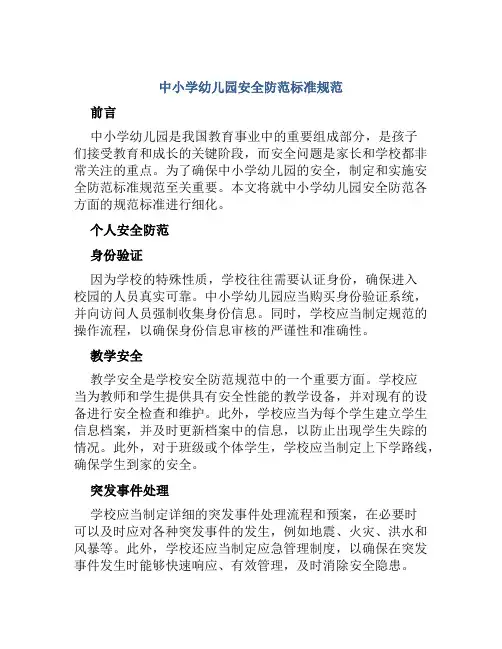 中小学幼儿园安全防范标准规范

前言

中小学幼儿园是我国教育事业中的重要组成部分，是孩子们接受教育和成长的关键阶段，而安全问题是家长和学校都非常关注的重点。为了确保中小学幼儿园的安全，制定和实施安全防范标准规范至关重要。本文将就中小学幼儿园安全防范各方面的规范标准进行细化。

个人安全防范

身份验证

因为学校的特殊性质，学校往往需要认证身份，确保进入校园的人员真实可靠。中小学幼儿园应当购买身份验证系统，并向访问人员强制收集身份信息。同时，学校应当制定规范的操作流程，以确保身份信息审核的严谨性和准确性。

教学安全

教学安全是学校安全防范规范中的一个重要方面。学校应当为教师和学生提供具有安全性能的教学设备，并对现有的设备进行安全检查和维护。此外，学校应当为每个学生建立学生信息档案，并及时更新档案中的信息，以防止出现学生失踪的情况。此外，对于班级或个体学生，学校应当制定上下学路线，确保学生到家的安全。

突发事件处理

学校应当制定详细的突发事件处理流程和预案，在必要时可以及时应对各种突发事件的发生，例如地震、火灾、洪水和风暴等。此外，学校还应当制定应急管理制度，以确保在突发事件发生时能够快速响应、有效管理，及时消除安全隐患。